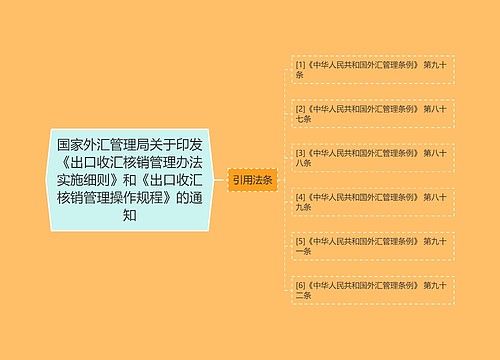 国家外汇管理局关于印发《出口收汇核销管理办法实施细则》和《出口收汇核销管理操作规程》的通知

引用法条

[1]《中华人民共和国外汇管理条例》 第九十条

[2]《中华人民共和国外汇管理条例》 第八十七条

[3]《中华人民共和国外汇管理条例》 第八十八条

[4]《中华人民共和国外汇管理条例》 第八十九条

[5]《中华人民共和国外汇管理条例》 第九十一条

[6]《中华人民共和国外汇管理条例》 第九十二条